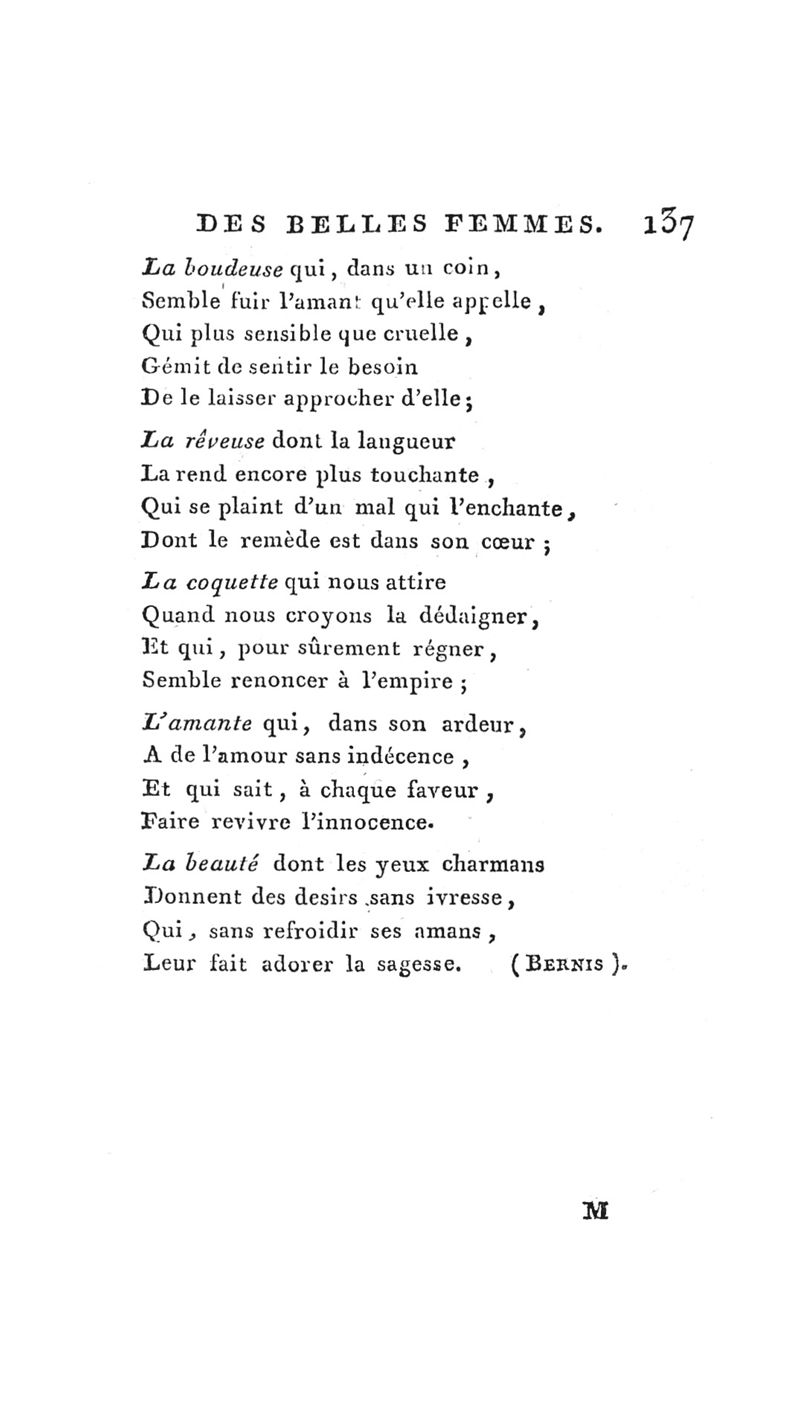 DES BELLES FEMMES. 137

La boudeuse qui, dans un coin,
Semble fuir l'amant qu'elle appelle,
Qui plus sensible que cruelle,
Gémit de sentir le besoin
De le laisser approcher d'elle;

La rêveuse dont la langueur
La rend encore plus touchante,
Qui se plaint d'un mal qui l'enchante,
Dont le remède est dans son cœur;

La coquette qui nous attire
Quand nous croyons la dédaigner,
Et qui, pour sûrement régner,
Semble renoncer à l'empire;

L'amante qui, dans son ardeur,
A de l'amour sans indécence,
Et qui sait, à chaque faveur,
Faire revivre l'innocence.

La beauté dont les yeux charmans
Donnent des desirs sans ivresse,
Qui, sans refroidir ses amans,
Leur fait adorer la sagesse. (Bernis).

M